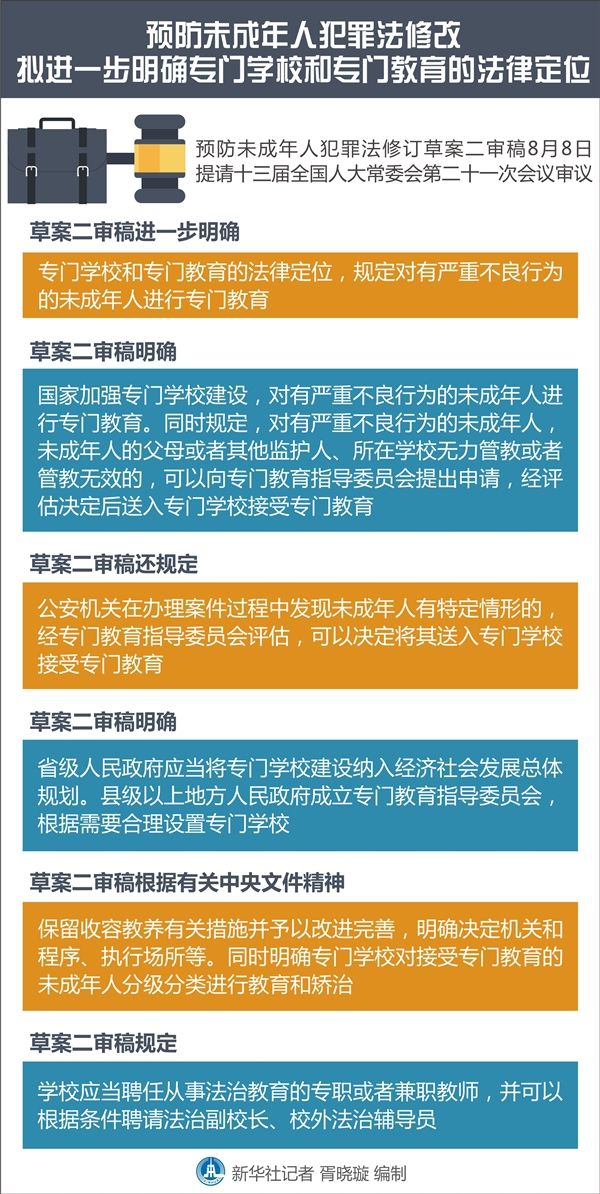 预防未成年人犯罪法修改
拟进一步明确专门学校和专门教育的法律定位

预防未成年人犯罪法修订草案二审稿8月8日提请十三届全国人大常委会第二十一次会议审议

草案二审稿进一步明确

专门学校和专门教育的法律定位，规定对有严重不良行为的未成年人进行专门教育

草案二审稿明确

国家加强专门学校建设，对有严重不良行为的未成年人进行专门教育。同时规定，对有严重不良行为的未成年人，未成年人的父母或者其他监护人、所在学校无力管教或者管教无效的，可以向专门教育指导委员会提出申请，经评估决定后送入专门学校接受专门教育

草案二审稿还规定

公安机关在办理案件过程中发现未成年人有特定情形的，经专门教育指导委员会评估，可以决定将其送入专门学校接受专门教育

草案二审稿明确

省级人民政府应当将专门学校建设纳入经济社会发展总体规划。县级以上地方人民政府成立专门教育指导委员会，根据需要合理设置专门学校

草案二审稿根据有关中央文件精神

保留收容教养有关措施并予以改进完善，明确决定机关和程序、执行场所等。同时明确专门学校对接受专门教育的未成年人分级分类进行教育和矫治

草案二审稿规定

学校应当聘任从事法治教育的专职或者兼职教师，并可以根据条件聘请法治副校长、校外法治辅导员

新华社记者 胥晓璇 编制